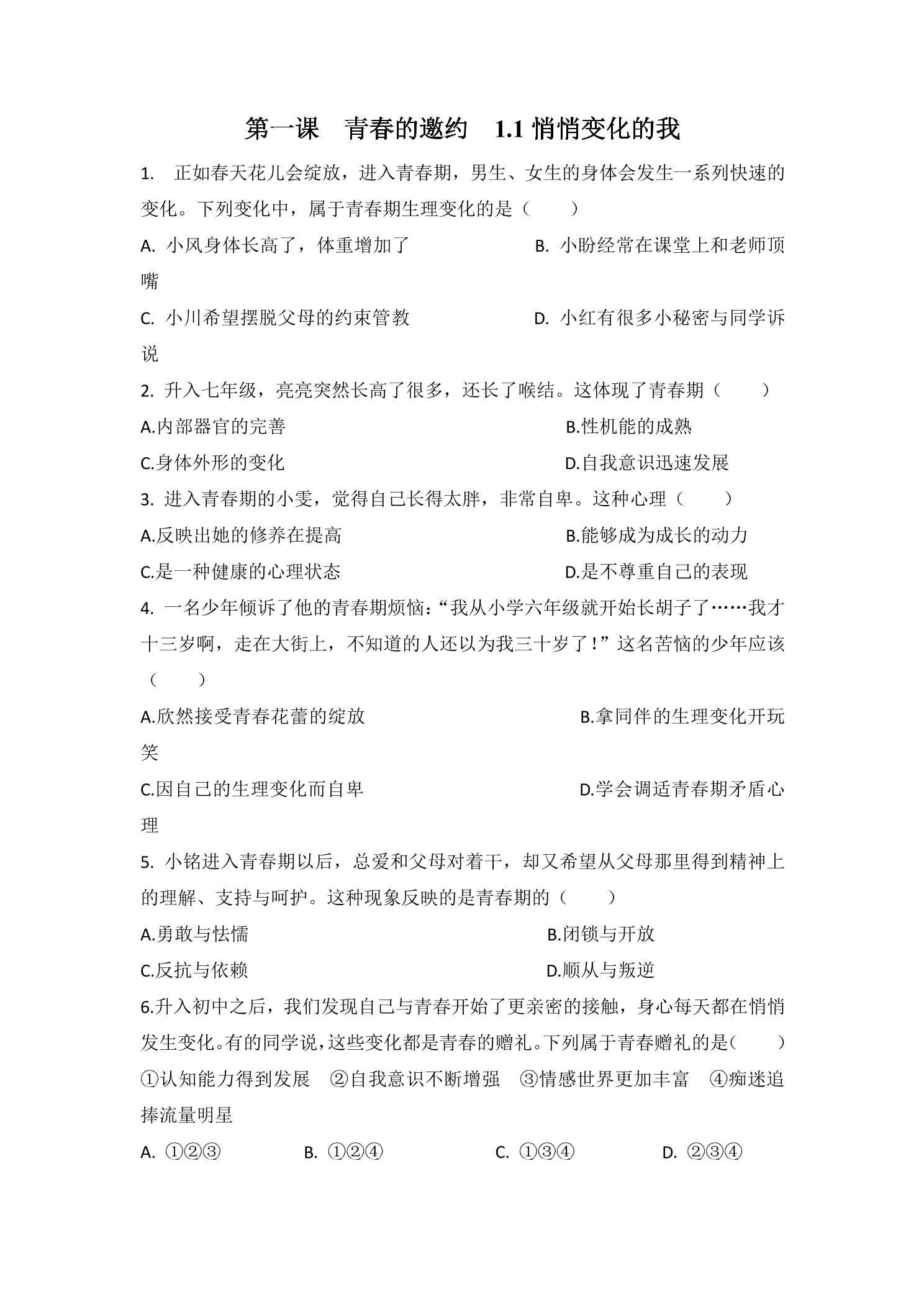 第一课　青春的邀约　1.1 悄悄变化的我

1.　正如春天花儿会绽放，进入青春期，男生、女生的身体会发生一系列快速的变化。下列变化中，属于青春期生理变化的是（　　）

A. 小风身体长高了，体重增加了

B. 小盼经常在课堂上和老师顶嘴

C. 小川希望摆脱父母的约束管教

D. 小红有很多小秘密与同学诉说

2. 升入七年级，亮亮突然长高了很多，还长了喉结。这体现了青春期（　　）

A.内部器官的完善

B.性机能的成熟

C.身体外形的变化

D.自我意识迅速发展

3. 进入青春期的小雯，觉得自己长得太胖，非常自卑。这种心理（　　）

A.反映出她的修养在提高

B.能够成为成长的动力

C.是一种健康的心理状态

D.是不尊重自己的表现

4. 一名少年倾诉了他的青春期烦恼：“我从小学六年级就开始长胡子了……我才十三岁啊，走在大街上，不知道的人还以为我三十岁了！”这名苦恼的少年应该（　　）

A.欣然接受青春花蕾的绽放

B.拿同伴的生理变化开玩笑

C.因自己的生理变化而自卑

D.学会调适青春期矛盾心理

5. 小铭进入青春期以后，总爱和父母对着干，却又希望从父母那里得到精神上的理解、支持与呵护。这种现象反映的是青春期的（　　）

A.勇敢与怯懦

B.闭锁与开放

C.反抗与依赖

D.顺从与叛逆

6.升入初中之后，我们发现自己与青春开始了更亲密的接触，身心每天都在悄悄发生变化。有的同学说，这些变化都是青春的赠礼。下列属于青春赠礼的是（　　）

①认知能力得到发展　②自我意识不断增强　③情感世界更加丰富　④痴迷追捧流量明星

A. ①②③　　B. ①②④　　C. ①③④　　D. ②③④